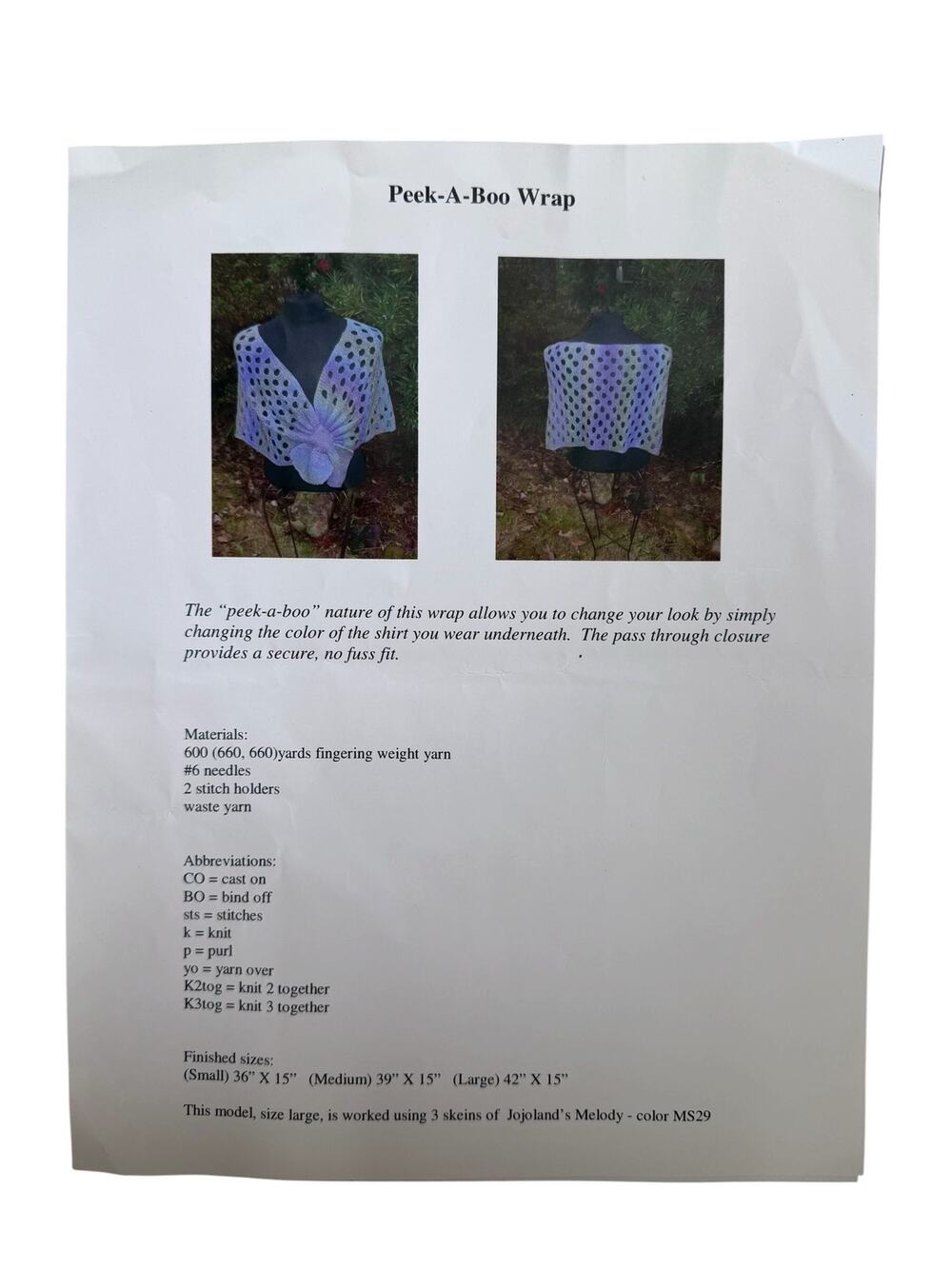 Peek-A-Boo Wrap

The "peek-a-boo" nature of this wrap allows you to change your look by simply changing the color of the shirt you wear underneath. The pass through closure provides a secure, no fuss fit.

Materials:
600 (660, 660)yards fingering weight yarn
#6 needles
2 stitch holders
waste yarn

Abbreviations:
CO = cast on
BO = bind off
sts = stitches
k = knit
p = purl
yo = yarn over
K2tog = knit 2 together
K3tog = knit 3 together

Finished sizes:
(Small) 36" X 15" (Medium) 39" X 15" (Large) 42" X 15"

This model, size large, is worked using 3 skeins of Jojoland's Melody - color MS29